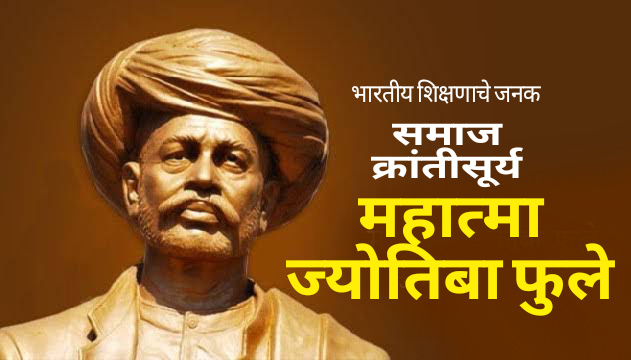 भारतीय शिक्षणाचे जनक
समाज क्रांतीसूर्य
महात्मा ज्योतिबा फुले